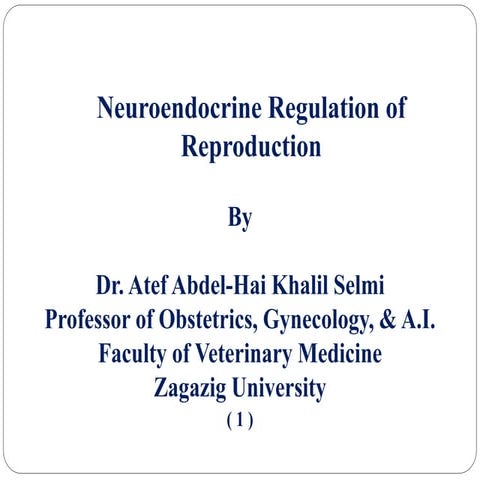 Neuroendocrine Regulation of Reproduction

By

Dr. Atef Abdel-Hai Khalil Selmi
Professor of Obstetrics, Gynecology, & A.I.
Faculty of Veterinary Medicine
Zagazig University
( 1 )